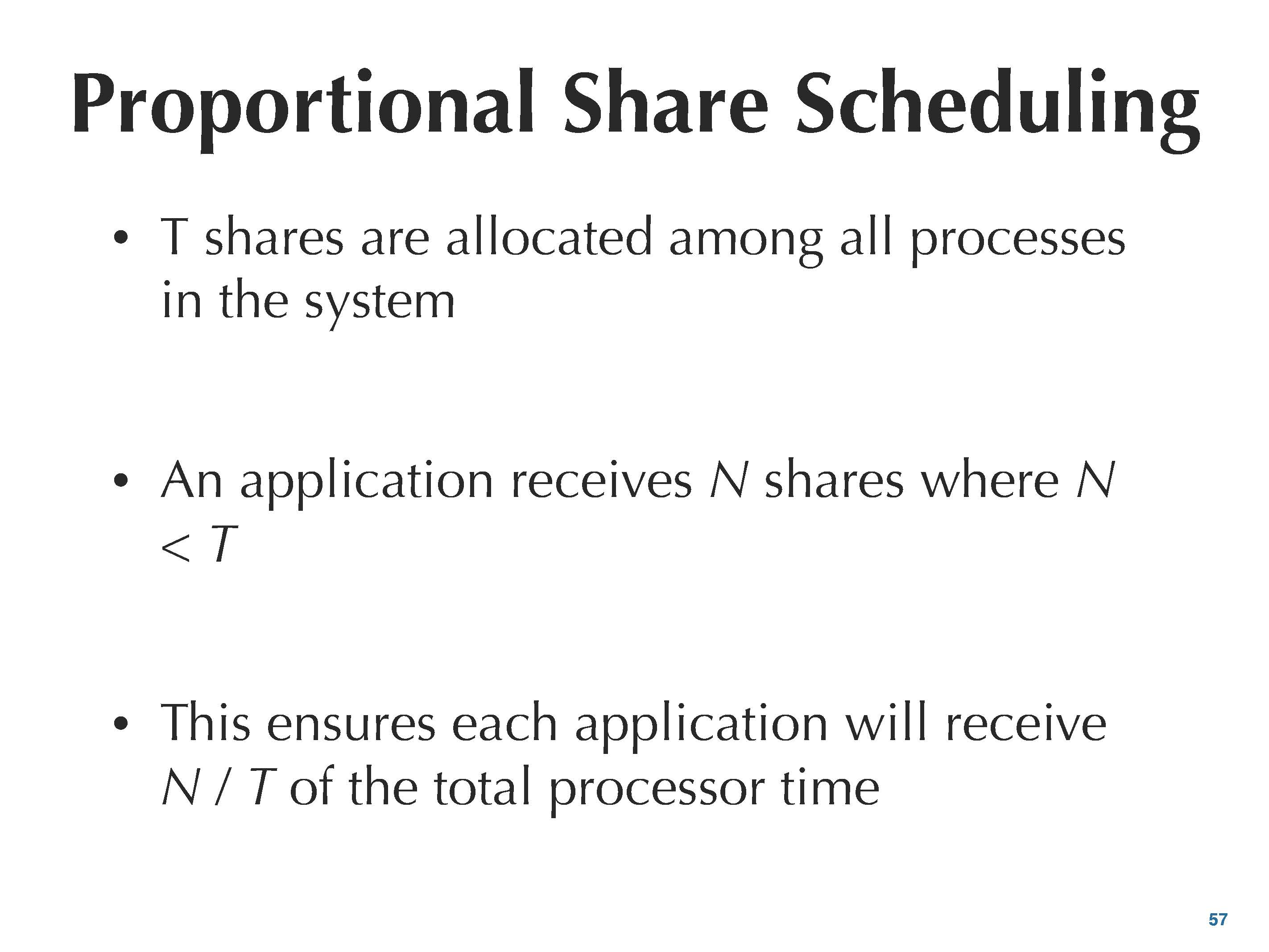 Proportional Share Scheduling

• T shares are allocated among all processes in the system

• An application receives N shares where $N < T$

• This ensures each application will receive $N / T$ of the total processor time

57